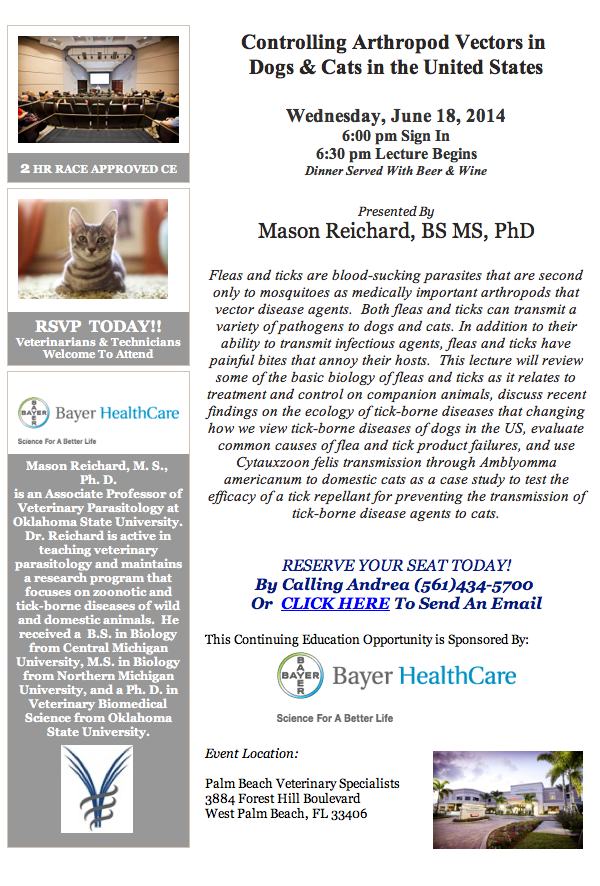 2 HR RACE APPROVED CE

RSVP TODAY!!
Veterinarians & Technicians Welcome To Attend

BAYER Bayer HealthCare
Science For A Better Life

Mason Reichard, M. S., Ph. D. is an Associate Professor of Veterinary Parasitology at Oklahoma State University. Dr. Reichard is active in teaching veterinary parasitology and maintains a research program that focuses on zoonotic and tick-borne diseases of wild and domestic animals. He received a B.S. in Biology from Central Michigan University, M.S. in Biology from Northern Michigan University, and a Ph. D. in Veterinary Biomedical Science from Oklahoma State University.

Controlling Arthropod Vectors in Dogs & Cats in the United States

Wednesday, June 18, 2014
6:00 pm Sign In
6:30 pm Lecture Begins
Dinner Served With Beer & Wine

Presented By
Mason Reichard, BS MS, PhD

Fleas and ticks are blood-sucking parasites that are second only to mosquitoes as medically important arthropods that vector disease agents. Both fleas and ticks can transmit a variety of pathogens to dogs and cats. In addition to their ability to transmit infectious agents, fleas and ticks have painful bites that annoy their hosts. This lecture will review some of the basic biology of fleas and ticks as it relates to treatment and control on companion animals, discuss recent findings on the ecology of tick-borne diseases that changing how we view tick-borne diseases of dogs in the US, evaluate common causes of flea and tick product failures, and use Cytauxzoon felis transmission through Amblyomma americanum to domestic cats as a case study to test the efficacy of a tick repellant for preventing the transmission of tick-borne disease agents to cats.

RESERVE YOUR SEAT TODAY!
By Calling Andrea (561)434-5700
Or CLICK HERE To Send An Email

This Continuing Education Opportunity is Sponsored By:

BAYER Bayer HealthCare
Science For A Better Life

Event Location:

Palm Beach Veterinary Specialists
3884 Forest Hill Boulevard
West Palm Beach, FL 33406